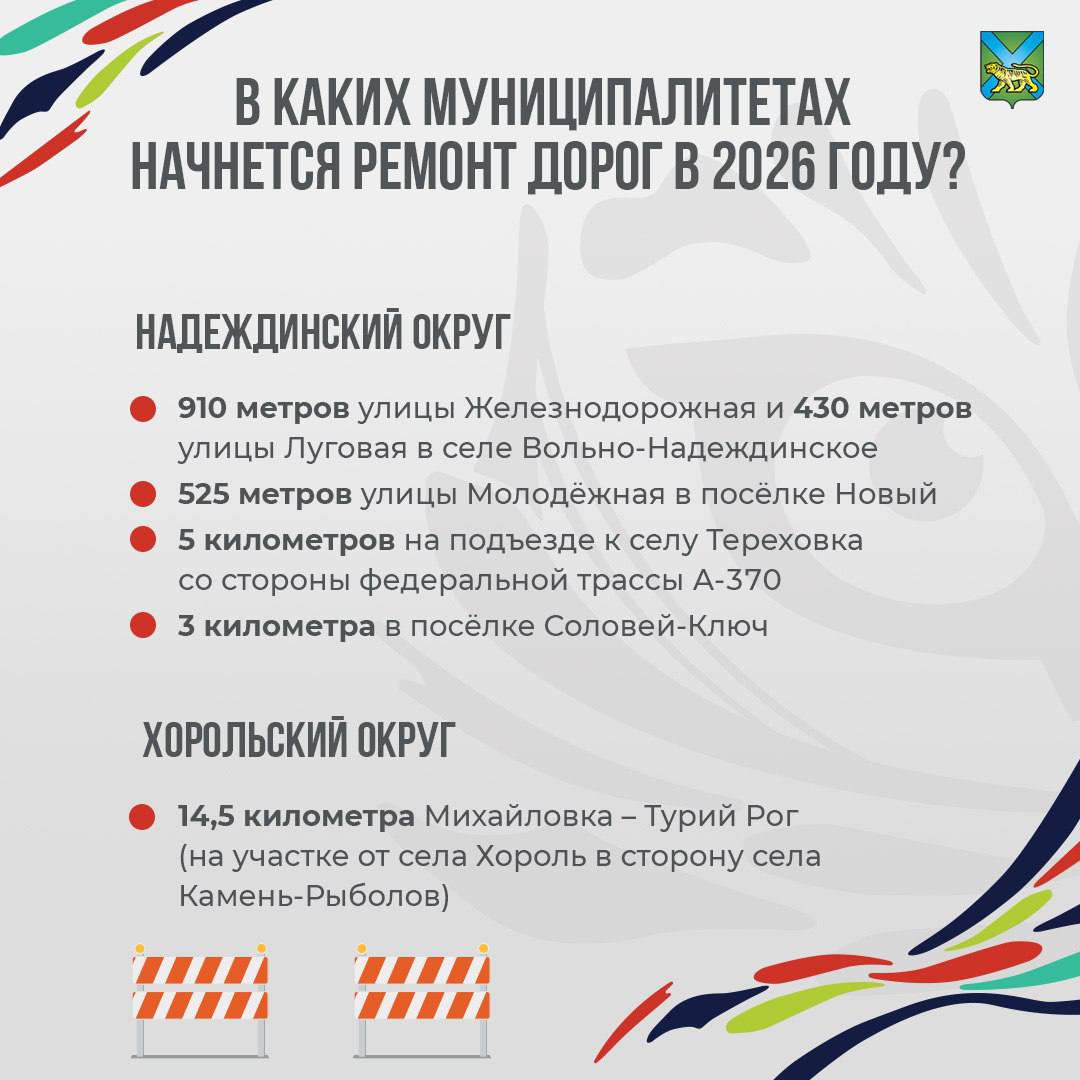 В КАКИХ МУНИЦИПАЛИТЕТАХ НАЧНЕТСЯ РЕМОНТ ДОРОГ В 2026 ГОДУ?

НАДЕЖДИНСКИЙ ОКРУГ

910 метров улицы Железнодорожная и 430 метров улицы Луговая в селе Вольно-Надеждинское

525 метров улицы Молодёжная в посёлке Новый

5 километров на подъезде к селу Тереховка со стороны федеральной трассы А-370

3 километра в посёлке Соловей-Ключ

ХОРОЛЬСКИЙ ОКРУГ

14,5 километра Михайловка – Турий Рог (на участке от села Хороль в сторону села Камень-Рыболов)